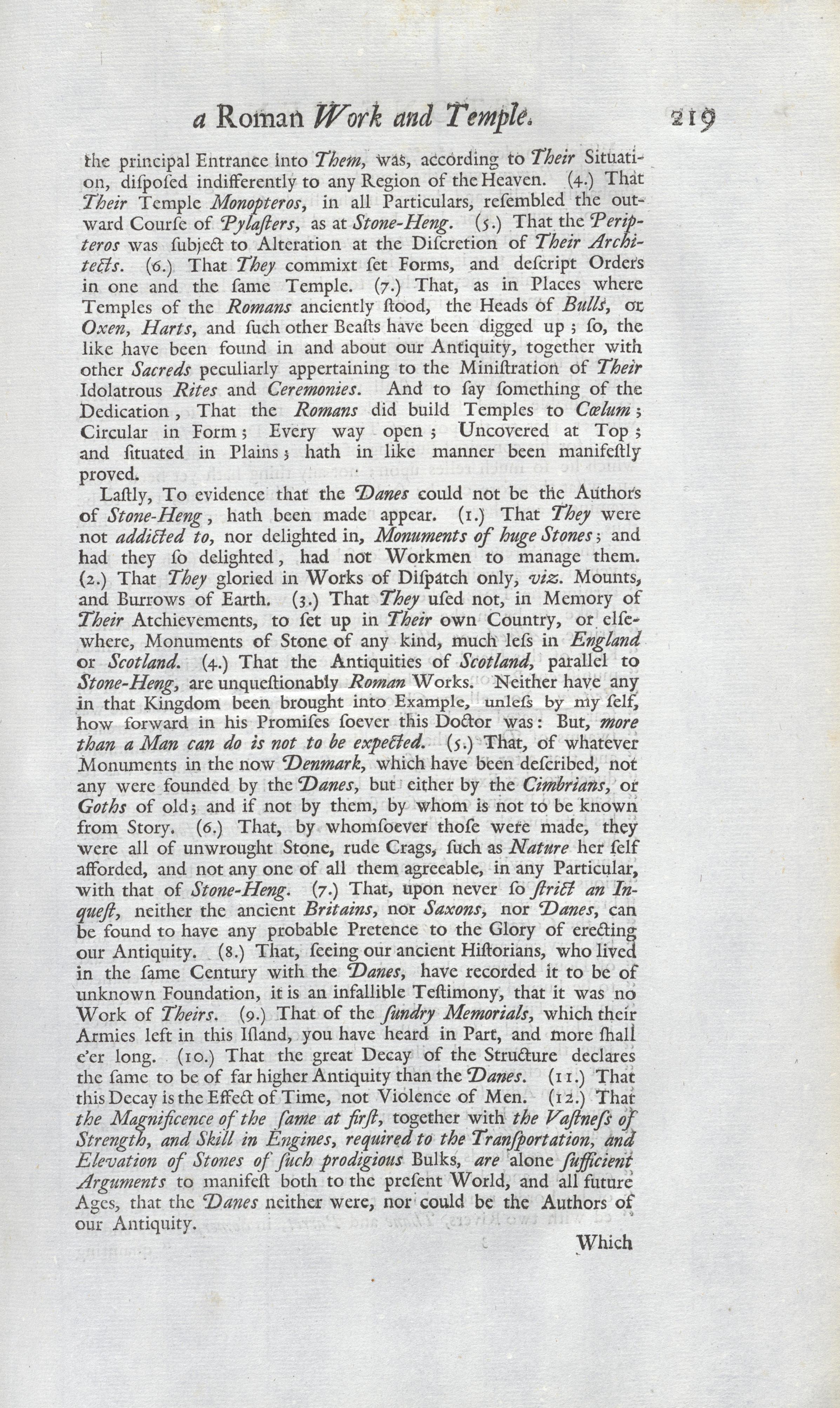 a Roman Work and Temple. 219

the principal Entrance into Them, was, according to Their Situation, diſpoſed indifferently to any Region of the Heaven. (4.) That Their Temple Monopteros, in all Particulars, reſembled the outward Courſe of Pylaſters, as at Stone-Heng. (5.) That the Peripteros was ſubject to Alteration at the Diſcretion of Their Architects. (6.) That They commixt ſet Forms, and deſcript Orders in one and the ſame Temple. (7.) That, as in Places where Temples of the Romans anciently ſtood, the Heads of Bulls, or Oxen, Harts, and ſuch other Beaſts have been digged up; ſo, the like have been found in and about our Antiquity, together with other Sacreds peculiarly appertaining to the Miniſtration of Their Idolatrous Rites and Ceremonies. And to ſay ſomething of the Dedication, That the Romans did build Temples to Cœlum; Circular in Form; Every way open; Uncovered at Top; and ſituated in Plains; hath in like manner been manifeſtly proved.

Laſtly, To evidence that the Danes could not be the Authors of Stone-Heng, hath been made appear. (1.) That They were not addicted to, nor delighted in, Monuments of huge Stones; and had they ſo delighted, had not Workmen to manage them. (2.) That They gloried in Works of Diſpatch only, viz. Mounts, and Burrows of Earth. (3.) That They uſed not, in Memory of Their Atchievements, to ſet up in Their own Country, or elſewhere, Monuments of Stone of any kind, much leſs in England or Scotland. (4.) That the Antiquities of Scotland, parallel to Stone-Heng, are unqueſtionably Roman Works. Neither have any in that Kingdom been brought into Example, unleſs by my ſelf, how forward in his Promiſes ſoever this Doctor was: But, more than a Man can do is not to be expected. (5.) That, of whatever Monuments in the now Denmark, which have been deſcribed, not any were founded by the Danes, but either by the Cimbrians, or Goths of old; and if not by them, by whom is not to be known from Story. (6.) That, by whomſoever thoſe were made, they were all of unwrought Stone, rude Crags, ſuch as Nature her ſelf afforded, and not any one of all them agreeable, in any Particular, with that of Stone-Heng. (7.) That, upon never ſo ſtrict an Inqueſt, neither the ancient Britains, nor Saxons, nor Danes, can be found to have any probable Pretence to the Glory of erecting our Antiquity. (8.) That, ſeeing our ancient Hiſtorians, who lived in the ſame Century with the Danes, have recorded it to be of unknown Foundation, it is an infallible Teſtimony, that it was no Work of Theirs. (9.) That of the ſundry Memorials, which their Armies left in this Iſland, you have heard in Part, and more ſhall e'er long. (10.) That the great Decay of the Structure declares the ſame to be of far higher Antiquity than the Danes. (11.) That this Decay is the Effect of Time, not Violence of Men. (12.) That the Magnificence of the ſame at firſt, together with the Vaſtneſs of Strength, and Skill in Engines, required to the Tranſportation, and Elevation of Stones of ſuch prodigious Bulks, are alone ſufficient Arguments to manifeſt both to the preſent World, and all future Ages, that the Danes neither were, nor could be the Authors of our Antiquity.

Which